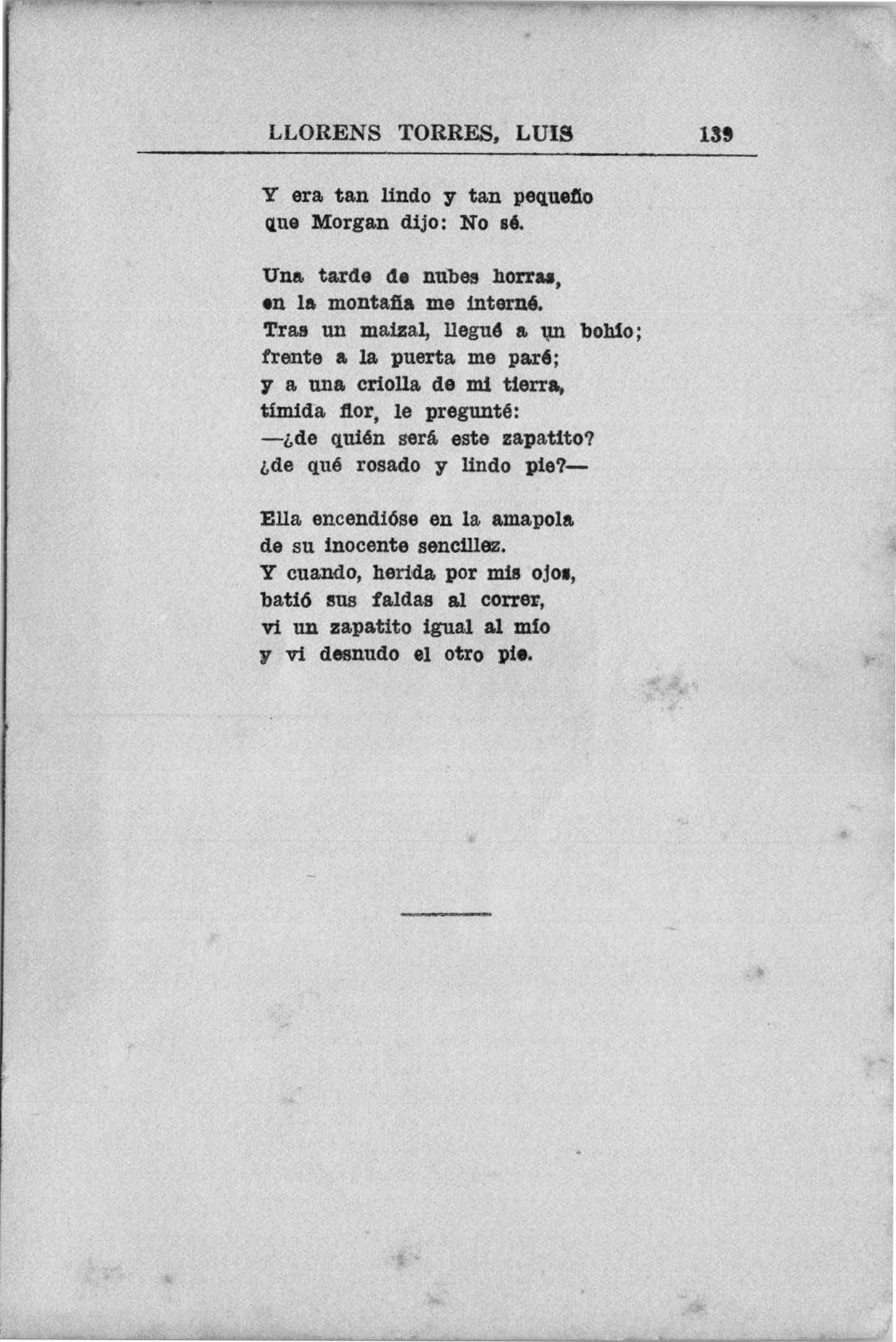 LLORENS TORRES, LUIS 139

Y era tan lindo y tan pequeño
que Morgan dijo: No sé.

Una tarde de nubes horras,
en la montaña me interné.
Tras un maizal, llegué a un bohío;
frente a la puerta me paré;
y a una criolla de mi tierra,
tímida flor, le pregunté:
—¿de quién será este zapatito?
¿de qué rosado y lindo pie?—

Ella encendióse en la amapola
de su inocente sencillez.
Y cuando, herida por mis ojos,
batió sus faldas al correr,
vi un zapatito igual al mío
y vi desnudo el otro pie.